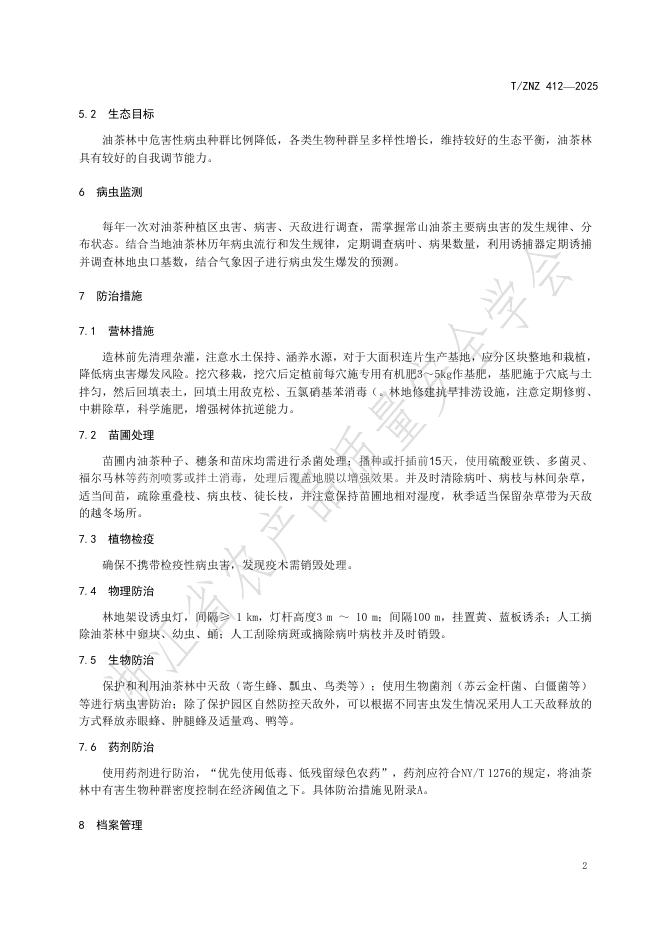 T/ZNZ 412—2025

5.2 生态目标

油茶林中危害性病虫种群比例降低，各类生物种群呈多样性增长，维持较好的生态平衡，油茶林具有较好的自我调节能力。

6 病虫监测

每年一次对油茶种植区虫害、病害、天敌进行调查，需掌握常山油茶主要病虫害的发生规律、分布状态。结合当地油茶林历年病虫流行和发生规律，定期调查病叶、病果数量，利用诱捕器定期诱捕并调查林地虫口基数，结合气象因子进行病虫发生爆发的预测。

7 防治措施

7.1 营林措施

造林前先清理杂灌，注意水土保持、涵养水源，对于大面积连片生产基地，应分区块整地和栽植，降低病虫害爆发风险。挖穴移栽，挖穴后定植前每穴施专用有机肥3～5kg作基肥，基肥施于穴底与土拌匀，然后回填表土，回填土用敌克松、五氯硝基苯消毒（。林地修建抗旱排涝设施，注意定期修剪、中耕除草，科学施肥，增强树体抗逆能力。

7.2 苗圃处理

苗圃内油茶种子、穗条和苗床均需进行杀菌处理；播种或扦插前15天，使用硫酸亚铁、多菌灵、福尔马林等药剂喷雾或拌土消毒，处理后覆盖地膜以增强效果。并及时清除病叶、病枝与林间杂草，适当间苗，疏除重叠枝、病虫枝、徒长枝，并注意保持苗圃地相对湿度，秋季适当保留杂草带为天敌的越冬场所。

7.3 植物检疫

确保不携带检疫性病虫害，发现疫木需销毁处理。

7.4 物理防治

林地架设诱虫灯，间隔≥ 1 km，灯杆高度3 m ～ 10 m；间隔100 m，挂置黄、蓝板诱杀；人工摘除油茶林中卵块、幼虫、蛹；人工刮除病斑或摘除病叶病枝并及时销毁。

7.5 生物防治

保护和利用油茶林中天敌（寄生蜂、瓢虫、鸟类等）；使用生物菌剂（苏云金杆菌、白僵菌等）等进行病虫害防治；除了保护园区自然防控天敌外，可以根据不同害虫发生情况采用人工天敌释放的方式释放赤眼蜂、肿腿蜂及适量鸡、鸭等。

7.6 药剂防治

使用药剂进行防治，“优先使用低毒、低残留绿色农药”，药剂应符合NY/T 1276的规定，将油茶林中有害生物种群密度控制在经济阈值之下。具体防治措施见附录A。

8 档案管理

2

浙江省农产品质量安全学会